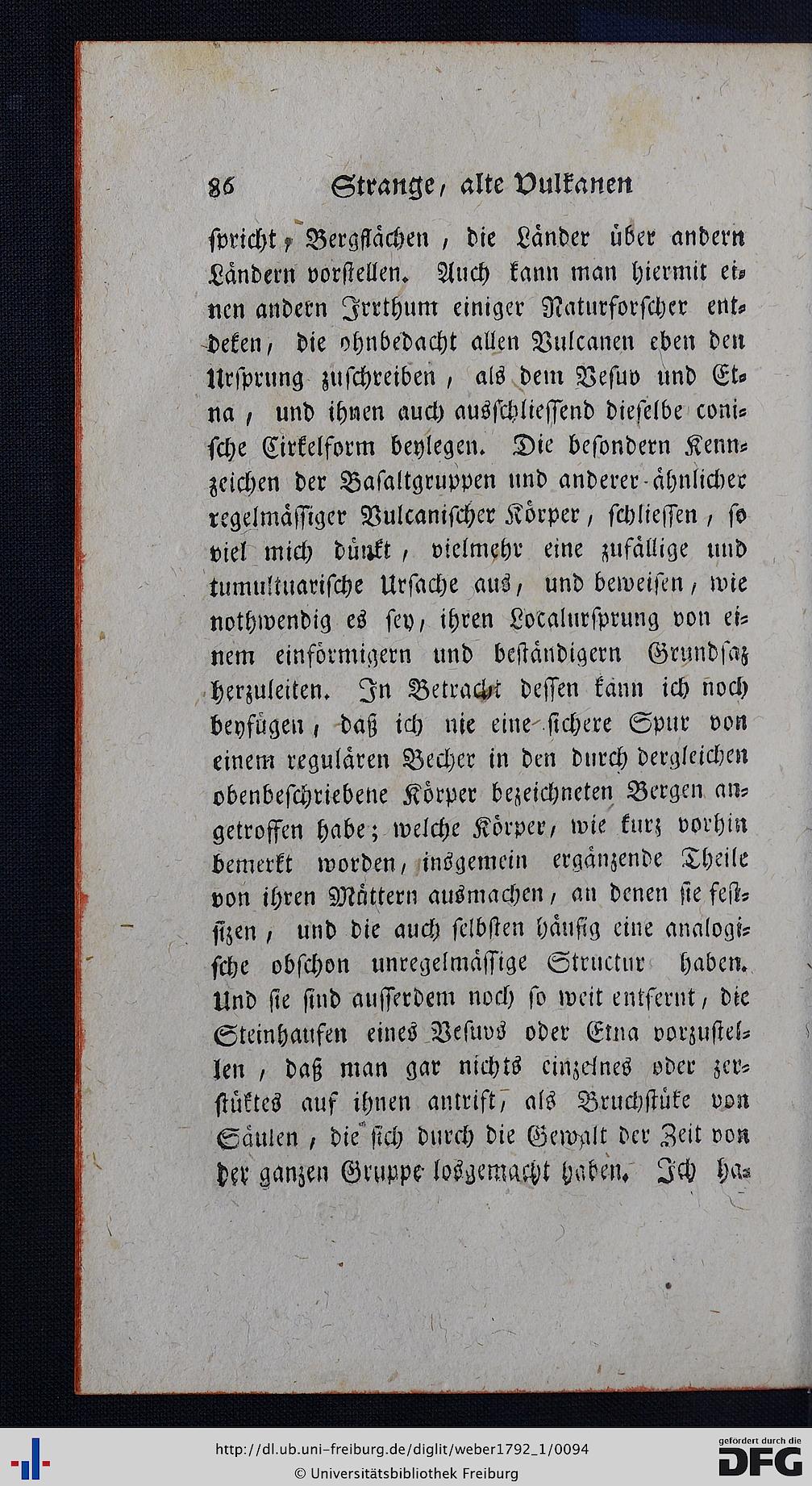 86 Strange, alte Vulkanen

spricht, Bergflächen, die Länder über andern Ländern vorstellen. Auch kann man hiermit einen andern Irrthum einiger Naturforscher entdeken, die ohnbedacht allen Vulcanen eben den Ursprung zuschreiben, als dem Vesuv und Etna, und ihnen auch ausschliessend dieselbe conische Cirkelform beylegen. Die besondern Kennzeichen der Basaltgruppen und anderer ähnlicher regelmässiger Vulcanischer Körper, schliessen, so viel mich dünkt, vielmehr eine zufällige und tumultuarische Ursache aus, und beweisen, wie nothwendig es sey, ihren Localursprung von einem einförmigern und beständigern Grundsaz herzuleiten. In Betracht dessen kann ich noch beyfügen, daß ich nie eine sichere Spur von einem regulären Becher in den durch dergleichen obenbeschriebene Körper bezeichneten Bergen angetroffen habe; welche Körper, wie kurz vorhin bemerkt worden, insgemein ergänzende Theile von ihren Müttern ausmachen, an denen sie festsizen, und die auch selbsten häufig eine analogische obschon unregelmässige Structur haben. Und sie sind ausserdem noch so weit entfernt, die Steinhaufen eines Vesuvs oder Etna vorzustellen, daß man gar nichts einzelnes oder zerstüktes auf ihnen antrift, als Bruchstüke von Säulen, die sich durch die Gewalt der Zeit von der ganzen Gruppe losgemacht haben. Ich ha-

http://dl.ub.uni-freiburg.de/diglit/weber1792_1/0094
© Universitätsbibliothek Freiburg
gefördert durch die DFG